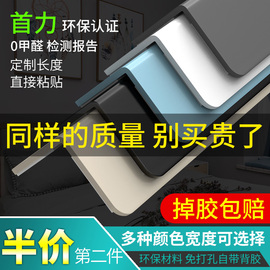 首力 环保认证
0甲醛 检测报告
定制长度
直接粘贴

同样的质量 别买贵了

掉胶包赔

半价 第二件

多种颜色宽度可选择

环保材料 免打孔自带背胶